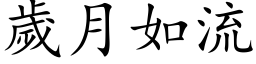 歲月如流